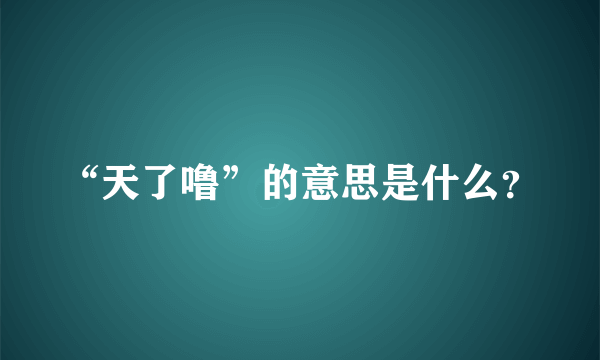 “天了噜”的意思是什么?